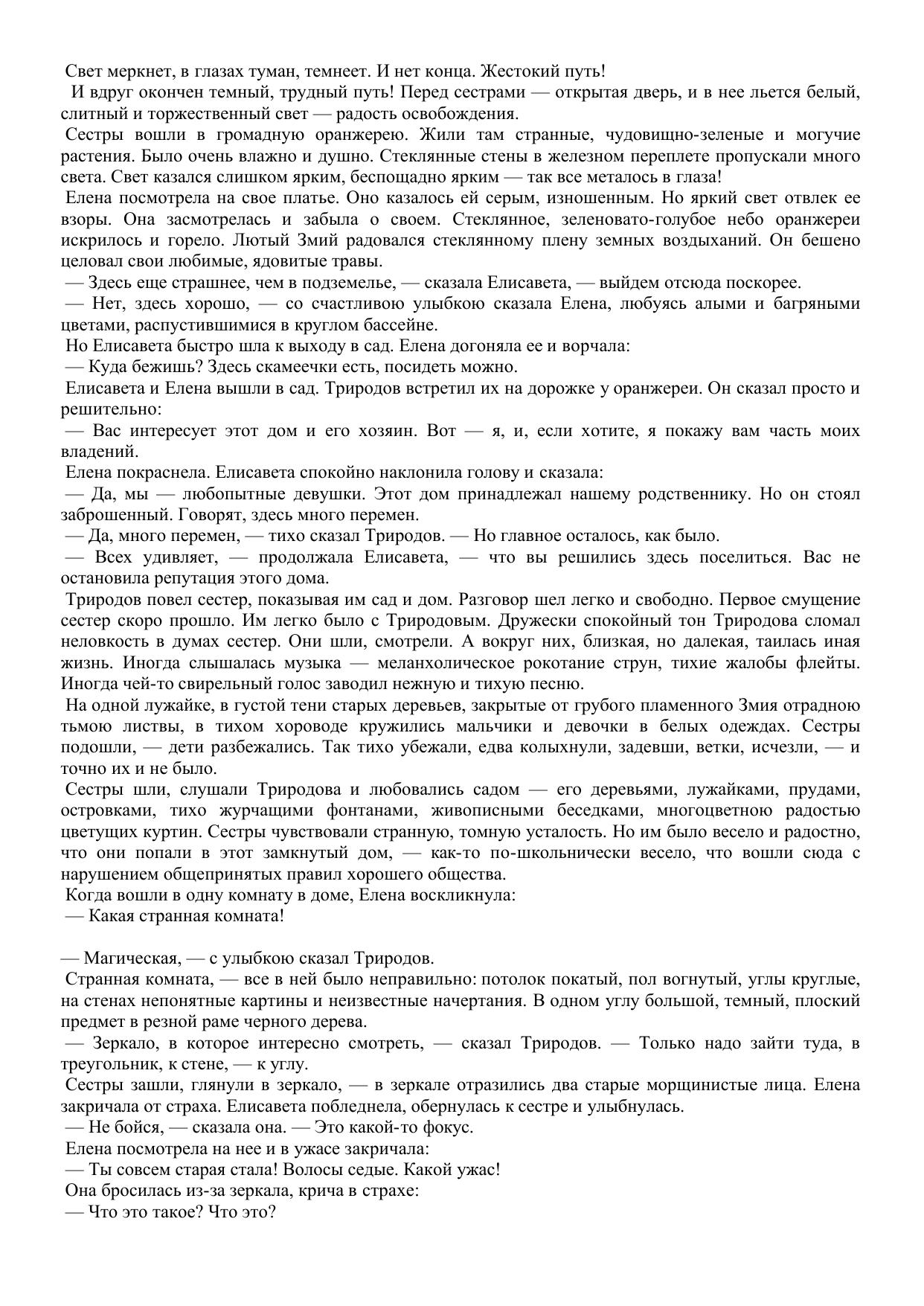 Свет меркнет, в глазах туман, темнеет. И нет конца. Жестокий путь!

И вдруг окончен темный, трудный путь! Перед сестрами — открытая дверь, и в нее льется белый, слитный и торжественный свет — радость освобождения.

Сестры вошли в громадную оранжерею. Жили там странные, чудовищно-зеленые и могучие растения. Было очень влажно и душно. Стеклянные стены в железном переплете пропускали много света. Свет казался слишком ярким, беспощадно ярким — так все металось в глаза!

Елена посмотрела на свое платье. Оно казалось ей серым, изношенным. Но яркий свет отвлек ее взоры. Она засмотрелась и забыла о своем. Стеклянное, зеленовато-голубое небо оранжереи искрилось и горело. Лютый Змий радовался стеклянному плену земных воздыханий. Он бешено целовал свои любимые, ядовитые травы.

— Здесь еще страшнее, чем в подземелье, — сказала Елисавета, — выйдем отсюда поскорее.

— Нет, здесь хорошо, — со счастливою улыбкою сказала Елена, любуясь алыми и багряными цветами, распустившимися в круглом бассейне.

Но Елисавета быстро шла к выходу в сад. Елена догоняла ее и ворчала:

— Куда бежишь? Здесь скамеечки есть, посидеть можно.

Елисавета и Елена вышли в сад. Триродов встретил их на дорожке у оранжереи. Он сказал просто и решительно:

— Вас интересует этот дом и его хозяин. Вот — я, и, если хотите, я покажу вам часть моих владений.

Елена покраснела. Елисавета спокойно наклонила голову и сказала:

— Да, мы — любопытные девушки. Этот дом принадлежал нашему родственнику. Но он стоял заброшенный. Говорят, здесь много перемен.

— Да, много перемен, — тихо сказал Триродов. — Но главное осталось, как было.

— Всех удивляет, — продолжала Елисавета, — что вы решились здесь поселиться. Вас не остановила репутация этого дома.

Триродов повел сестер, показывая им сад и дом. Разговор шел легко и свободно. Первое смущение сестер скоро прошло. Им легко было с Триродовым. Дружески спокойный тон Триродова сломал неловкость в думах сестер. Они шли, смотрели. А вокруг них, близкая, но далекая, таилась иная жизнь. Иногда слышалась музыка — меланхолическое рокотание струн, тихие жалобы флейты. Иногда чей-то свирельный голос заводил нежную и тихую песню.

На одной лужайке, в густой тени старых деревьев, закрытые от грубого пламенного Змия отрадною тьмою листвы, в тихом хороводе кружились мальчики и девочки в белых одеждах. Сестры подошли, — дети разбежались. Так тихо убежали, едва колыхнули, задевши, ветки, исчезли, — и точно их и не было.

Сестры шли, слушали Триродова и любовались садом — его деревьями, лужайками, прудами, островками, тихо журчащими фонтанами, живописными беседками, многоцветною радостью цветущих куртин. Сестры чувствовали странную, томную усталость. Но им было весело и радостно, что они попали в этот замкнутый дом, — как-то по-школьнически весело, что вошли сюда с нарушением общепринятых правил хорошего общества.

Когда вошли в одну комнату в доме, Елена воскликнула:

— Какая странная комната!

— Магическая, — с улыбкою сказал Триродов.

Странная комната, — все в ней было неправильно: потолок покатый, пол вогнутый, углы круглые, на стенах непонятные картины и неизвестные начертания. В одном углу большой, темный, плоский предмет в резной раме черного дерева.

— Зеркало, в которое интересно смотреть, — сказал Триродов. — Только надо зайти туда, в треугольник, к стене, — к углу.

Сестры зашли, глянули в зеркало, — в зеркале отразились два старые морщинистые лица. Елена закричала от страха. Елисавета побледнела, обернулась к сестре и улыбнулась.

— Не бойся, — сказала она. — Это какой-то фокус.

Елена посмотрела на нее и в ужасе закричала:

— Ты совсем старая стала! Волосы седые. Какой ужас!

Она бросилась из-за зеркала, крича в страхе:

— Что это такое? Что это?